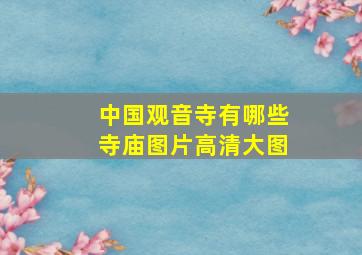 中国观音寺有哪些
寺庙图片高清大图